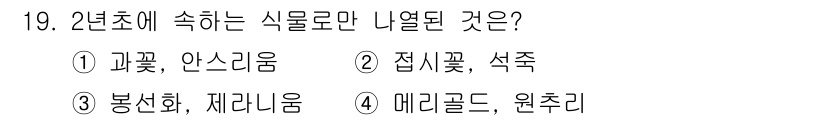 19. 2년초에 속하는 식물로만 나열된 것은?

① 과꽃, 안스리움
② 접시꽃, 석죽
③ 봉선화, 제라니움
④ 메리골드, 원추리